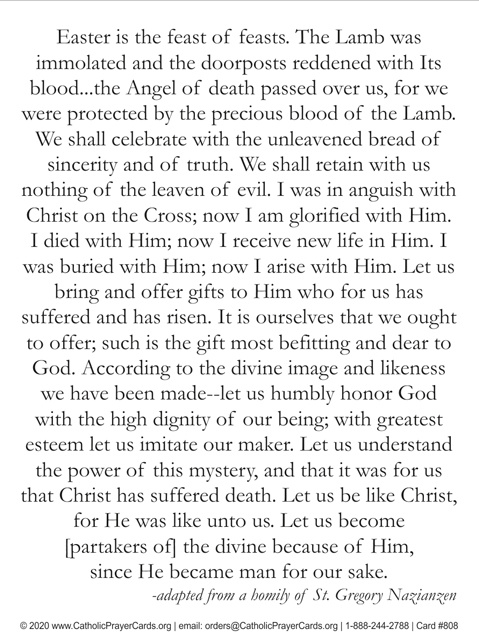 Easter is the feast of feasts. The Lamb was immolated and the doorposts reddened with Its blood...the Angel of death passed over us, for we were protected by the precious blood of the Lamb. We shall celebrate with the unleavened bread of sincerity and of truth. We shall retain with us nothing of the leaven of evil. I was in anguish with Christ on the Cross; now I am glorified with Him. I died with Him; now I receive new life in Him. I was buried with Him; now I arise with Him. Let us bring and offer gifts to Him who for us has suffered and has risen. It is ourselves that we ought to offer; such is the gift most befitting and dear to God. According to the divine image and likeness we have been made--let us humbly honor God with the high dignity of our being; with greatest esteem let us imitate our maker. Let us understand the power of this mystery, and that it was for us that Christ has suffered death. Let us be like Christ, for He was like unto us. Let us become [partakers of] the divine because of Him, since He became man for our sake.

-adapted from a homily of St. Gregory Nazianzen

© 2020 www.CatholicPrayerCards.org | email: orders@CatholicPrayerCards.org | 1-888-244-2788 | Card #808